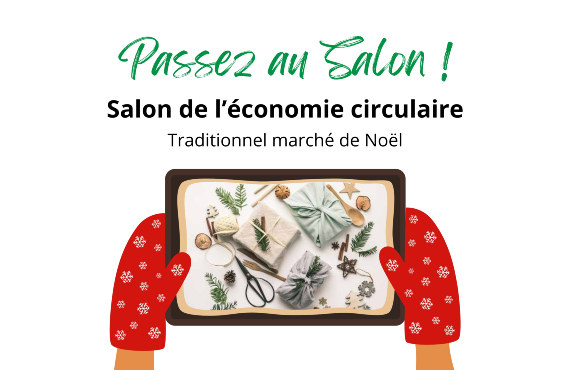 Passez au Salon !

Salon de l'économie circulaire

Traditionnel marché de Noël